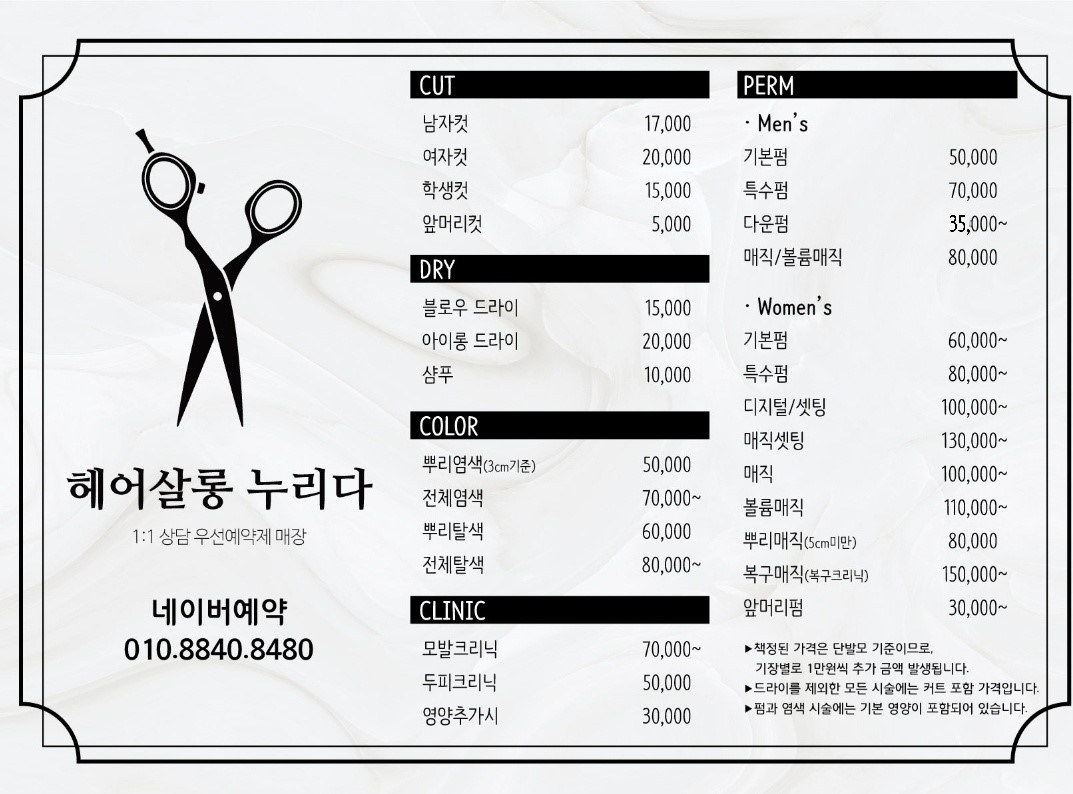 헤어살롱 누리다

1:1 상담 우선예약제 매장

네이버예약
010.8840.8480

CUT

| | |
|---|---|
| 남자컷 | 17,000 |
| 여자컷 | 20,000 |
| 학생컷 | 15,000 |
| 앞머리컷 | 5,000 |

DRY

| | |
|---|---|
| 블로우 드라이 | 15,000 |
| 아이롱 드라이 | 20,000 |
| 샴푸 | 10,000 |

COLOR

| | |
|---|---|
| 뿌리염색(3cm기준) | 50,000 |
| 전체염색 | 70,000~ |
| 뿌리탈색 | 60,000 |
| 전체탈색 | 80,000~ |

CLINIC

| | |
|---|---|
| 모발크리닉 | 70,000~ |
| 두피크리닉 | 50,000 |
| 영양추가시 | 30,000 |

PERM

· Men's

| | |
|---|---|
| 기본펌 | 50,000 |
| 특수펌 | 70,000 |
| 다운펌 | 35,000~ |
| 매직/볼륨매직 | 80,000 |

· Women's

| | |
|---|---|
| 기본펌 | 60,000~ |
| 특수펌 | 80,000~ |
| 디지털/셋팅 | 100,000~ |
| 매직셋팅 | 130,000~ |
| 매직 | 100,000~ |
| 볼륨매직 | 110,000~ |
| 뿌리매직(5cm미만) | 80,000 |
| 복구매직(복구크리닉) | 150,000~ |
| 앞머리펌 | 30,000~ |

▶책정된 가격은 단발모 기준이므로, 기장별로 1만원씩 추가 금액 발생됩니다.
▶드라이를 제외한 모든 시술에는 커트 포함 가격입니다.
▶펌과 염색 시술에는 기본 영양이 포함되어 있습니다.